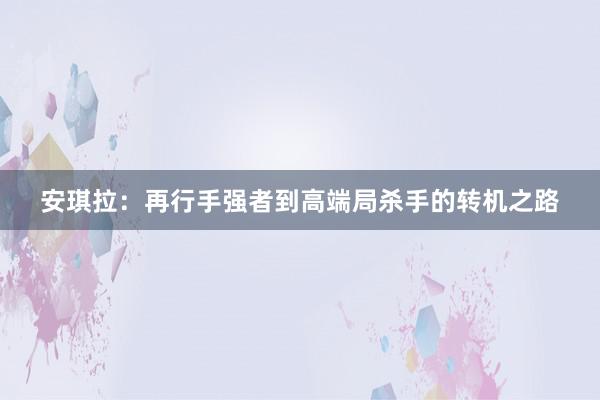 安琪拉：再行手强者到高端局杀手的转机之路